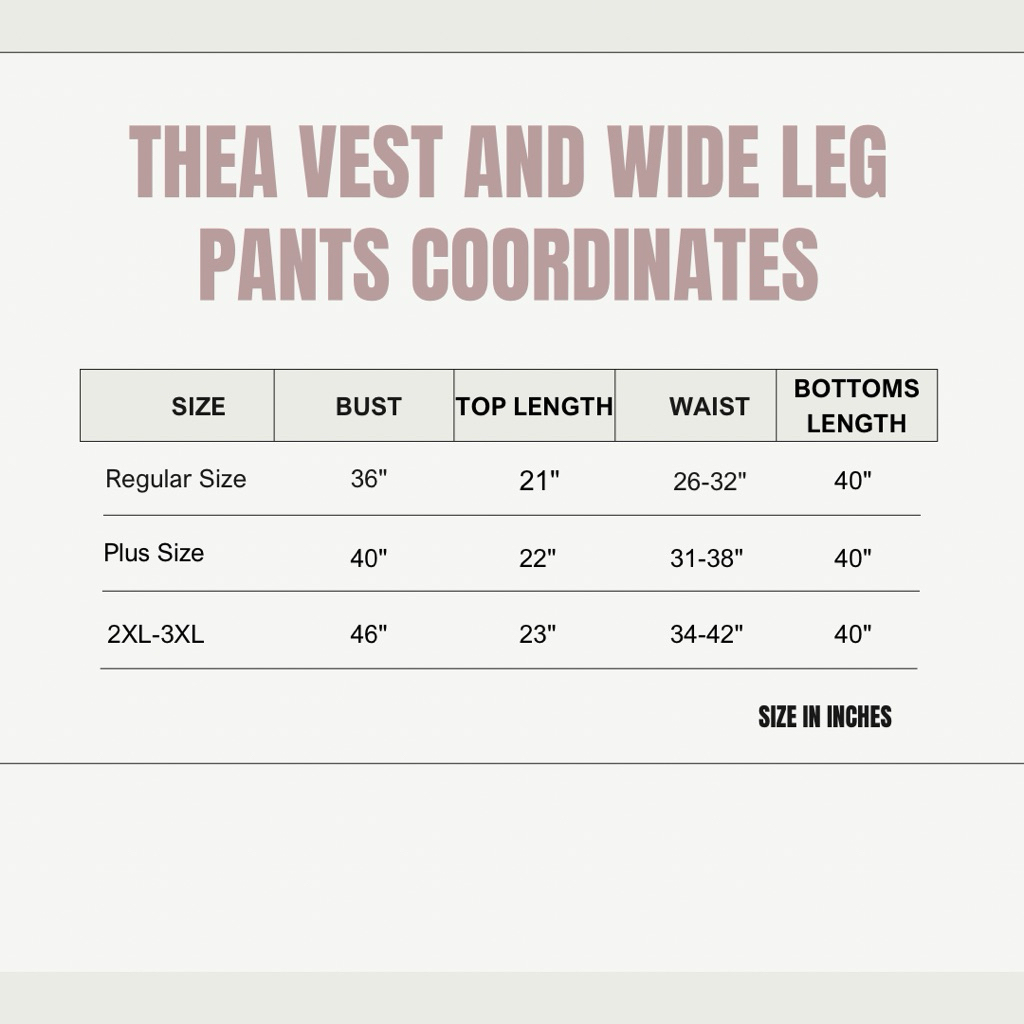 THEA VEST AND WIDE LEG PANTS COORDINATES

| SIZE | BUST | TOP LENGTH | WAIST | BOTTOMS LENGTH |
|---|---|---|---|---|
| Regular Size | 36" | 21" | 26-32" | 40" |
| Plus Size | 40" | 22" | 31-38" | 40" |
| 2XL-3XL | 46" | 23" | 34-42" | 40" |

SIZE IN INCHES